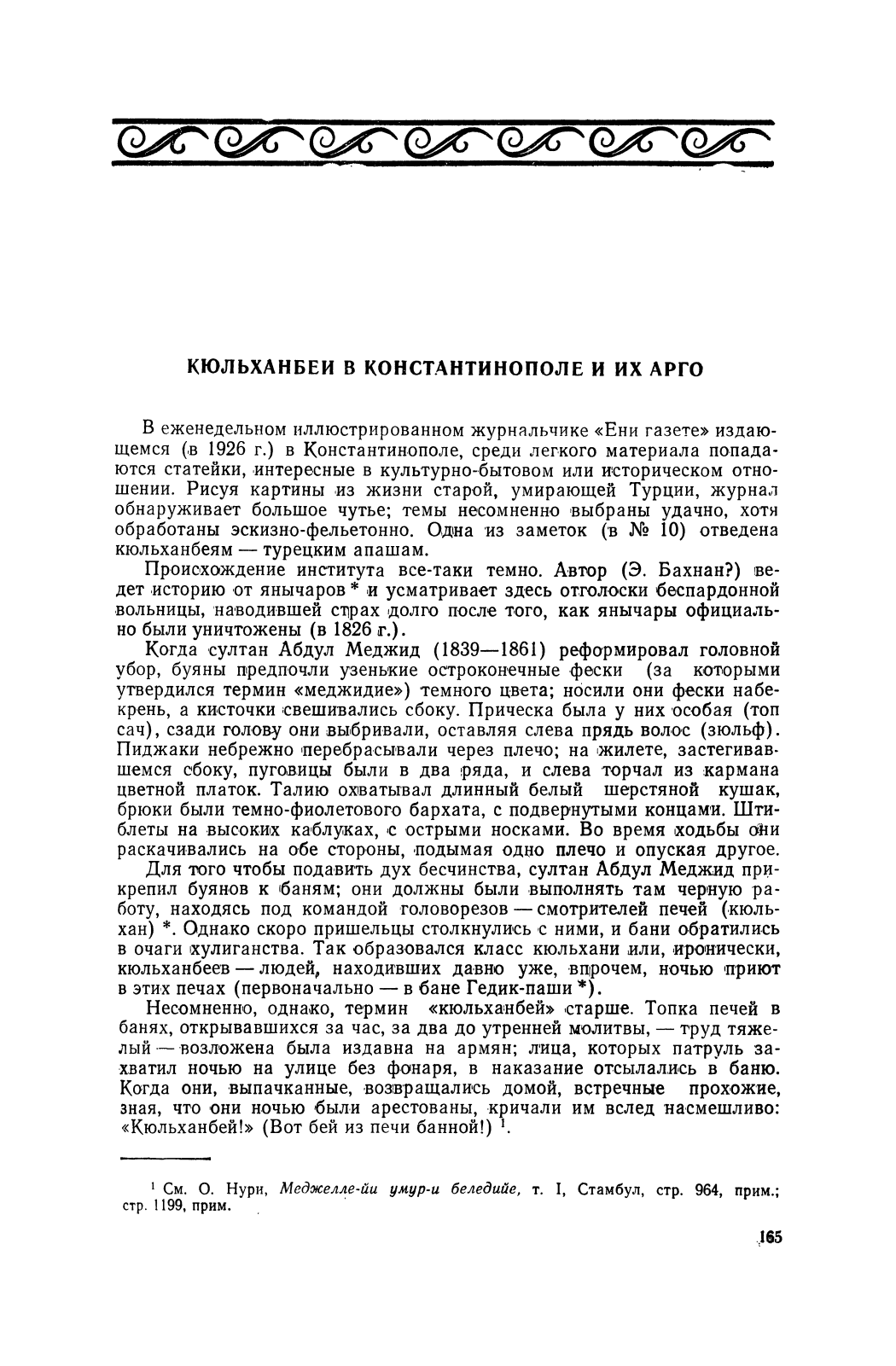 КЮЛЬХАНБЕИ В КОНСТАНТИНОПОЛЕ И ИХ АРГО

В еженедельном иллюстрированном журнальчике «Ени газете» издающемся (в 1926 г.) в Константинополе, среди легкого материала попадаются статейки, интересные в культурно-бытовом или историческом отношении. Рисуя картины из жизни старой, умирающей Турции, журнал обнаруживает большое чутье; темы несомненно выбраны удачно, хотя обработаны эскизно-фельетонно. Одна из заметок (в № 10) отведена кюльханбеям — турецким апашам.

Происхождение института все-таки темно. Автор (Э. Бахнан?) ведет историю от янычаров * и усматривает здесь отголоски беспардонной вольницы, наводившей страх долго после того, как янычары официально были уничтожены (в 1826 г.).

Когда султан Абдул Меджид (1839—1861) реформировал головной убор, буяны предпочли узенькие остроконечные фески (за которыми утвердился термин «меджидие») темного цвета; носили они фески набекрень, а кисточки свешивались сбоку. Прическа была у них особая (топ сач), сзади голову они выбривали, оставляя слева прядь волос (зюльф). Пиджаки небрежно перебрасывали через плечо; на жилете, застегивавшемся сбоку, пуговицы были в два ряда, и слева торчал из кармана цветной платок. Талию охватывал длинный белый шерстяной кушак, брюки были темно-фиолетового бархата, с подвернутыми концами. Штиблеты на высоких каблуках, с острыми носками. Во время ходьбы они раскачивались на обе стороны, подымая одно плечо и опуская другое.

Для того чтобы подавить дух бесчинства, султан Абдул Меджид прикрепил буянов к баням; они должны были выполнять там черную работу, находясь под командой головорезов — смотрителей печей (кюльхан) *. Однако скоро пришельцы столкнулись с ними, и бани обратились в очаги хулиганства. Так образовался класс кюльхани или, иронически, кюльханбеев — людей, находивших давно уже, впрочем, ночью приют в этих печах (первоначально — в бане Гедик-паши *).

Несомненно, однако, термин «кюльханбей» старше. Топка печей в банях, открывавшихся за час, за два до утренней молитвы, — труд тяжелый — возложена была издавна на армян; лица, которых патруль захватил ночью на улице без фонаря, в наказание отсылались в баню. Когда они, выпачканные, возвращались домой, встречные прохожие, зная, что они ночью были арестованы, кричали им вслед насмешливо: «Кюльханбей!» (Вот бей из печи банной!) $^1$.

$^1$ См. О. Нури, Меджелле-йи умур-и беледийе, т. I, Стамбул, стр. 964, прим.; стр. 1199, прим.

165